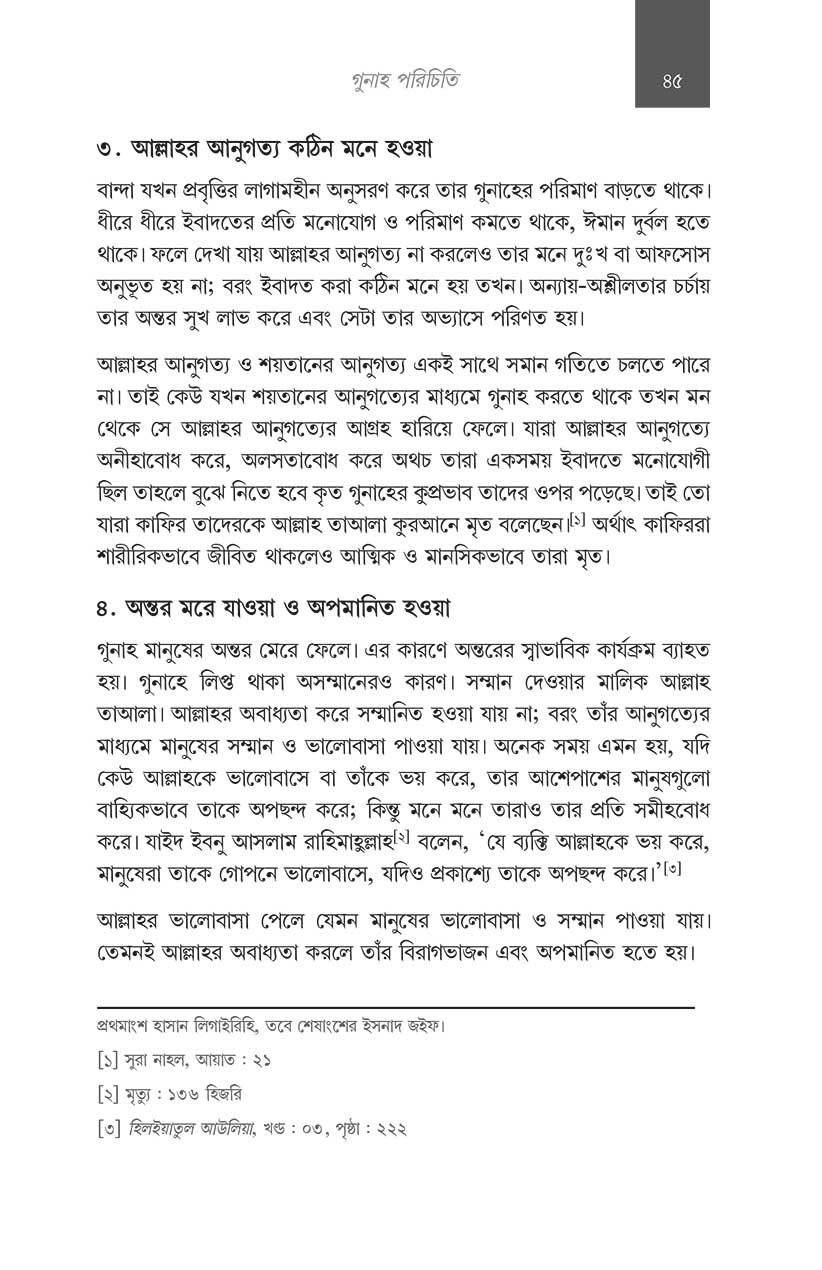 গুনাহ পরিচিতি ৪৫

৩. আল্লাহর আনুগত্য কঠিন মনে হওয়া

বান্দা যখন প্রবৃত্তির লাগামহীন অনুসরণ করে তার গুনাহের পরিমাণ বাড়তে থাকে। ধীরে ধীরে ইবাদতের প্রতি মনোযোগ ও পরিমাণ কমতে থাকে, ঈমান দুর্বল হতে থাকে। ফলে দেখা যায় আল্লাহর আনুগত্য না করলেও তার মনে দুঃখ বা আফসোস অনুভূত হয় না; বরং ইবাদত করা কঠিন মনে হয় তখন। অন্যায়-অশ্লীলতার চর্চায় তার অন্তর সুখ লাভ করে এবং সেটা তার অভ্যাসে পরিণত হয়।

আল্লাহর আনুগত্য ও শয়তানের আনুগত্য একই সাথে সমান গতিতে চলতে পারে না। তাই কেউ যখন শয়তানের আনুগত্যের মাধ্যমে গুনাহ করতে থাকে তখন মন থেকে সে আল্লাহর আনুগত্যের আগ্রহ হারিয়ে ফেলে। যারা আল্লাহর আনুগত্যে অনীহাবোধ করে, অলসতাবোধ করে অথচ তারা একসময় ইবাদতে মনোযোগী ছিল তাহলে বুঝে নিতে হবে কৃত গুনাহের কুপ্রভাব তাদের ওপর পড়েছে। তাই তো যারা কাফির তাদেরকে আল্লাহ তাআলা কুরআনে মৃত বলেছেন।$^{[১]}$ অর্থাৎ কাফিররা শারীরিকভাবে জীবিত থাকলেও আত্মিক ও মানসিকভাবে তারা মৃত।

৪. অন্তর মরে যাওয়া ও অপমানিত হওয়া

গুনাহ মানুষের অন্তর মেরে ফেলে। এর কারণে অন্তরের স্বাভাবিক কার্যক্রম ব্যাহত হয়। গুনাহে লিপ্ত থাকা অসম্মানেরও কারণ। সম্মান দেওয়ার মালিক আল্লাহ তাআলা। আল্লাহর অবাধ্যতা করে সম্মানিত হওয়া যায় না; বরং তাঁর আনুগত্যের মাধ্যমে মানুষের সম্মান ও ভালোবাসা পাওয়া যায়। অনেক সময় এমন হয়, যদি কেউ আল্লাহকে ভালোবাসে বা তাঁকে ভয় করে, তার আশেপাশের মানুষগুলো বাহ্যিকভাবে তাকে অপছন্দ করে; কিন্তু মনে মনে তারাও তার প্রতি সমীহবোধ করে। যাইদ ইবনু আসলাম রাহিমাহুল্লাহ$^{[২]}$ বলেন, 'যে ব্যক্তি আল্লাহকে ভয় করে, মানুষেরা তাকে গোপনে ভালোবাসে, যদিও প্রকাশ্যে তাকে অপছন্দ করে।'$^{[৩]}$

আল্লাহর ভালোবাসা পেলে যেমন মানুষের ভালোবাসা ও সম্মান পাওয়া যায়। তেমনই আল্লাহর অবাধ্যতা করলে তাঁর বিরাগভাজন এবং অপমানিত হতে হয়।

প্রথমাংশ হাসান লিগাইরিহি, তবে শেষাংশের ইসনাদ জইফ।

[১] সুরা নাহল, আয়াত : ২১

[২] মৃত্যু : ১৩৬ হিজরি

[৩] হিলইয়াতুল আউলিয়া, খণ্ড : ০৩, পৃষ্ঠা : ২২২